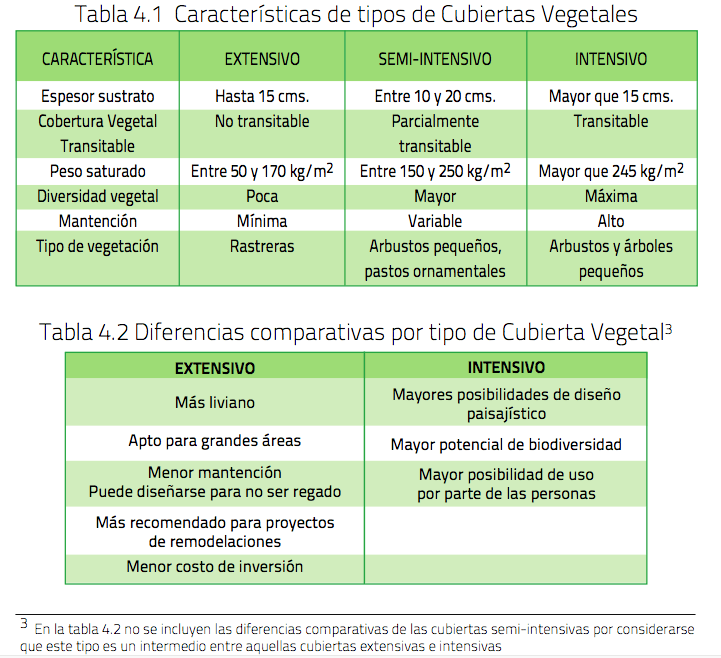 Tabla 4.1 Características de tipos de Cubiertas Vegetales

| CARACTERÍSTICA | EXTENSIVO | SEMI-INTENSIVO | INTENSIVO |
|---|---|---|---|
| Espesor sustrato | Hasta 15 cms. | Entre 10 y 20 cms. | Mayor que 15 cms. |
| Cobertura Vegetal Transitable | No transitable | Parcialmente transitable | Transitable |
| Peso saturado | Entre 50 y 170 kg/$m^2$ | Entre 150 y 250 kg/$m^2$ | Mayor que 245 kg/$m^2$ |
| Diversidad vegetal | Poca | Mayor | Máxima |
| Mantención | Mínima | Variable | Alto |
| Tipo de vegetación | Rastreras | Arbustos pequeños, pastos ornamentales | Arbustos y árboles pequeños |

Tabla 4.2 Diferencias comparativas por tipo de Cubierta Vegetal$^{3}$

| EXTENSIVO | INTENSIVO |
|---|---|
| Más liviano | Mayores posibilidades de diseño paisajístico |
| Apto para grandes áreas | Mayor potencial de biodiversidad |
| Menor mantención Puede diseñarse para no ser regado | Mayor posibilidad de uso por parte de las personas |
| Más recomendado para proyectos de remodelaciones | |
| Menor costo de inversión | |

$^{3}$ En la tabla 4.2 no se incluyen las diferencias comparativas de las cubiertas semi-intensivas por considerarse que este tipo es un intermedio entre aquellas cubiertas extensivas e intensivas